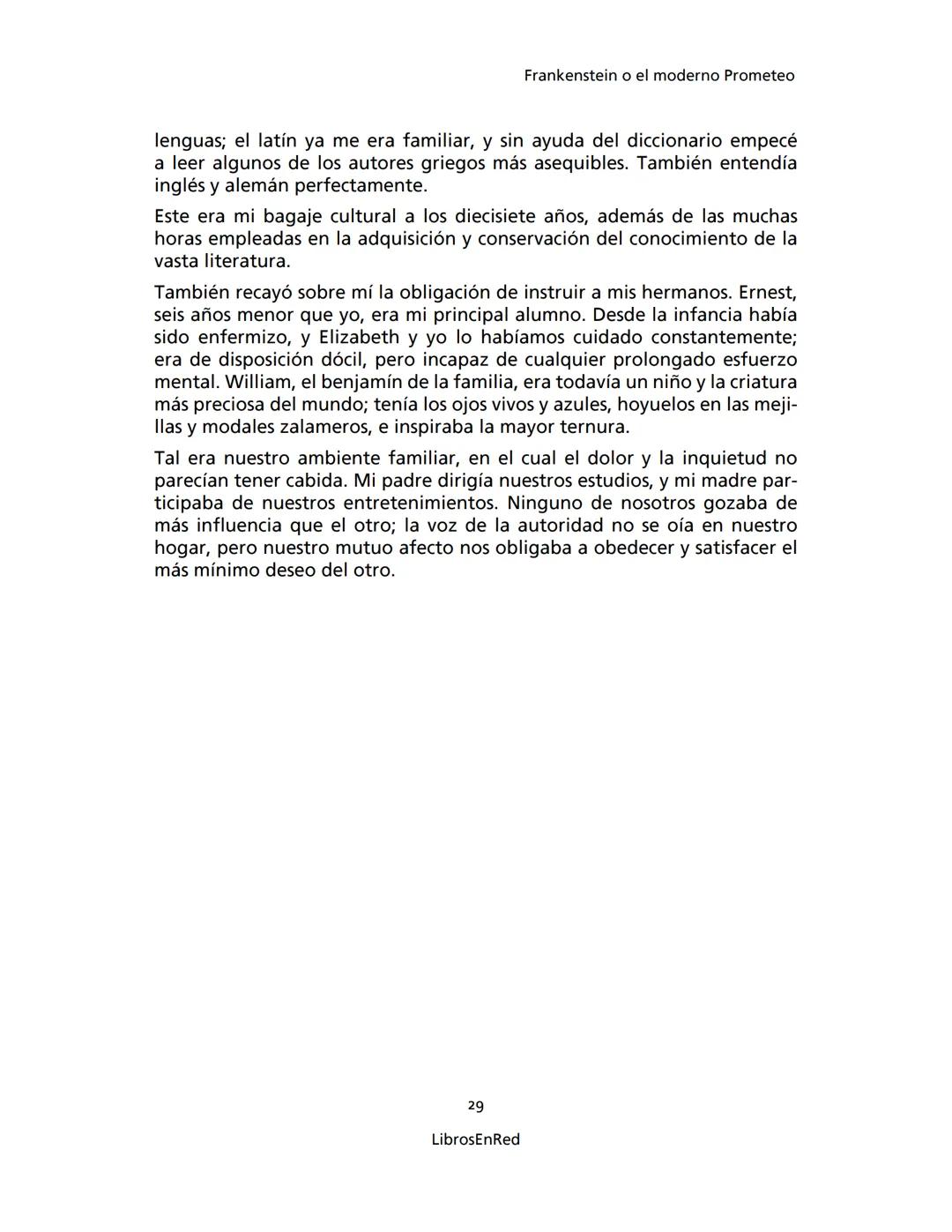 Frankenstein o el moderno Prometeo

lenguas; el latín ya me era familiar, y sin ayuda del diccionario empecé a leer algunos de los autores griegos más asequibles. También entendía inglés y alemán perfectamente.

Este era mi bagaje cultural a los diecisiete años, además de las muchas horas empleadas en la adquisición y conservación del conocimiento de la vasta literatura.

También recayó sobre mí la obligación de instruir a mis hermanos. Ernest, seis años menor que yo, era mi principal alumno. Desde la infancia había sido enfermizo, y Elizabeth y yo lo habíamos cuidado constantemente; era de disposición dócil, pero incapaz de cualquier prolongado esfuerzo mental. William, el benjamín de la familia, era todavía un niño y la criatura más preciosa del mundo; tenía los ojos vivos y azules, hoyuelos en las mejillas y modales zalameros, e inspiraba la mayor ternura.

Tal era nuestro ambiente familiar, en el cual el dolor y la inquietud no parecían tener cabida. Mi padre dirigía nuestros estudios, y mi madre participaba de nuestros entretenimientos. Ninguno de nosotros gozaba de más influencia que el otro; la voz de la autoridad no se oía en nuestro hogar, pero nuestro mutuo afecto nos obligaba a obedecer y satisfacer el más mínimo deseo del otro.

29

LibrosEnRed